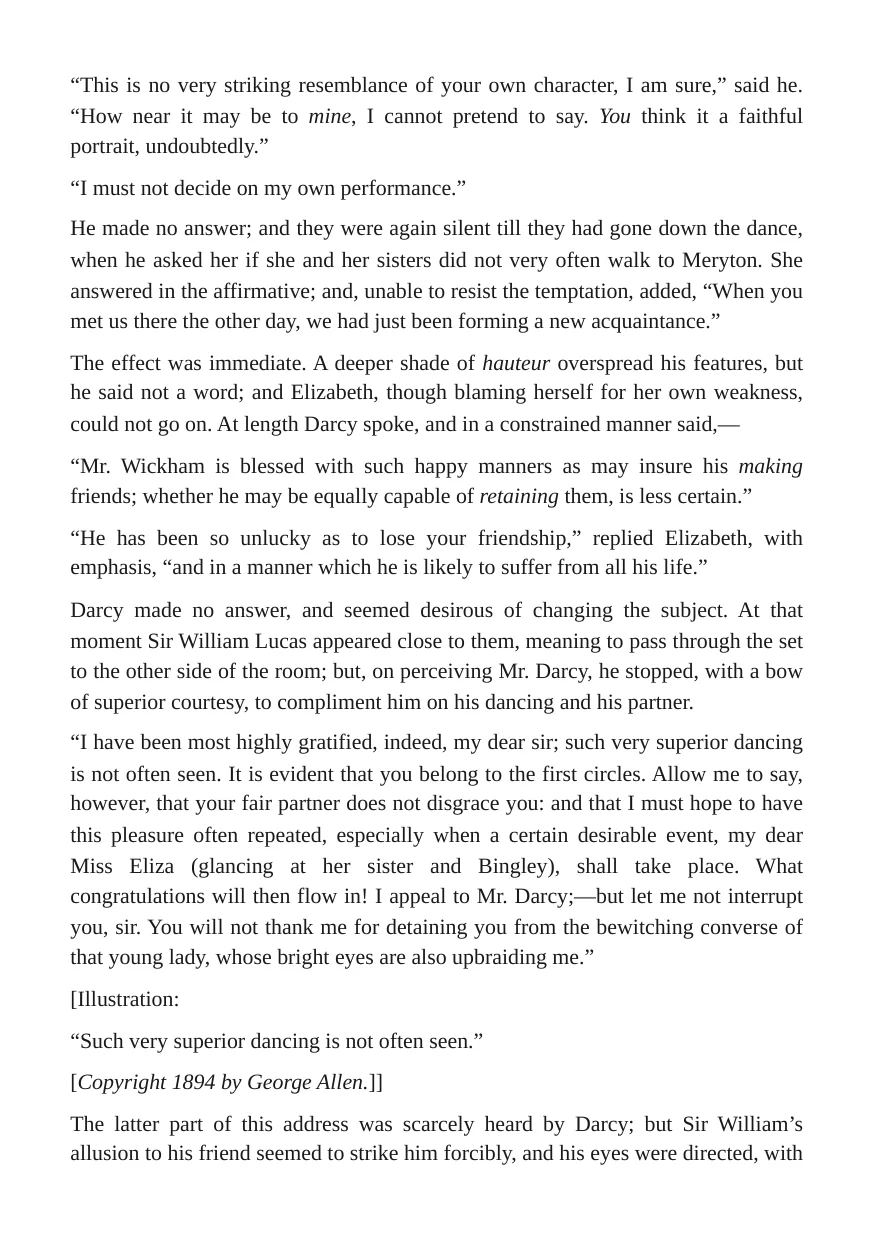 "This is no very striking resemblance of your own character, I am sure," said he. "How near it may be to mine, I cannot pretend to say. You think it a faithful portrait, undoubtedly."

"I must not decide on my own performance."

He made no answer; and they were again silent till they had gone down the dance, when he asked her if she and her sisters did not very often walk to Meryton. She answered in the affirmative; and, unable to resist the temptation, added, "When you met us there the other day, we had just been forming a new acquaintance."

The effect was immediate. A deeper shade of hauteur overspread his features, but he said not a word; and Elizabeth, though blaming herself for her own weakness, could not go on. At length Darcy spoke, and in a constrained manner said,—

"Mr. Wickham is blessed with such happy manners as may insure his making friends; whether he may be equally capable of retaining them, is less certain."

"He has been so unlucky as to lose your friendship," replied Elizabeth, with emphasis, "and in a manner which he is likely to suffer from all his life."

Darcy made no answer, and seemed desirous of changing the subject. At that moment Sir William Lucas appeared close to them, meaning to pass through the set to the other side of the room; but, on perceiving Mr. Darcy, he stopped, with a bow of superior courtesy, to compliment him on his dancing and his partner.

"I have been most highly gratified, indeed, my dear sir; such very superior dancing is not often seen. It is evident that you belong to the first circles. Allow me to say, however, that your fair partner does not disgrace you: and that I must hope to have this pleasure often repeated, especially when a certain desirable event, my dear Miss Eliza (glancing at her sister and Bingley), shall take place. What congratulations will then flow in! I appeal to Mr. Darcy;—but let me not interrupt you, sir. You will not thank me for detaining you from the bewitching converse of that young lady, whose bright eyes are also upbraiding me."

[Illustration:

"Such very superior dancing is not often seen."

[Copyright 1894 by George Allen.]]

The latter part of this address was scarcely heard by Darcy; but Sir William's allusion to his friend seemed to strike him forcibly, and his eyes were directed, with